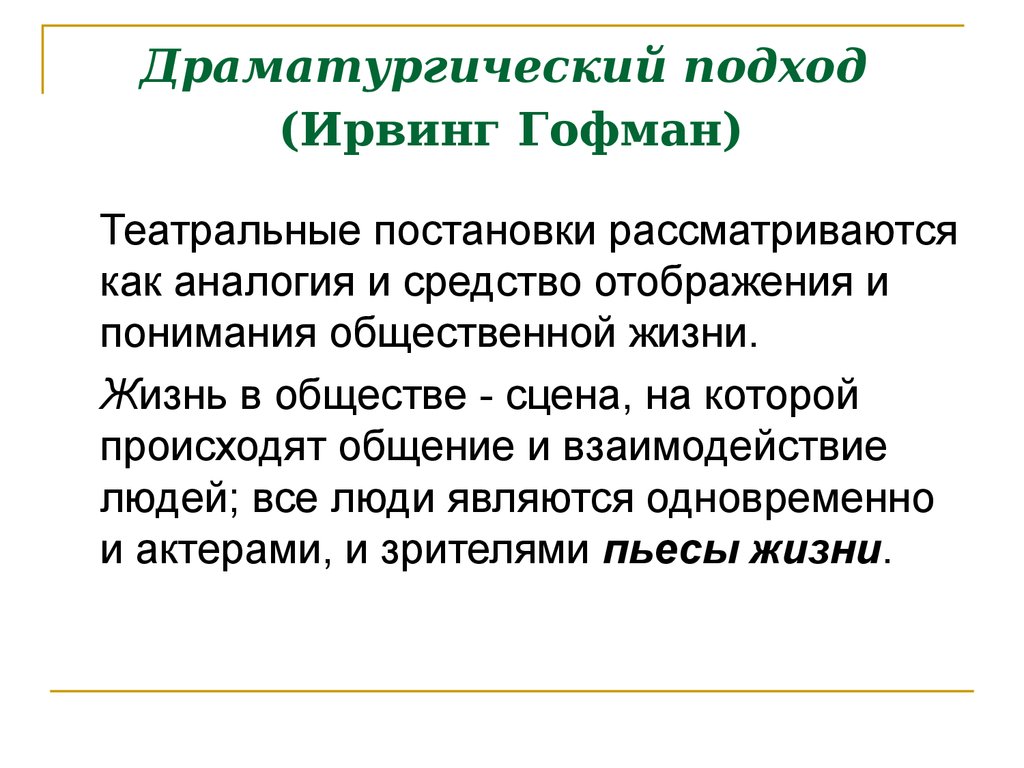 Драматургический подход (Ирвинг Гофман)

Театральные постановки рассматриваются как аналогия и средство отображения и понимания общественной жизни.

Жизнь в обществе - сцена, на которой происходят общение и взаимодействие людей; все люди являются одновременно и актерами, и зрителями пьесы жизни.